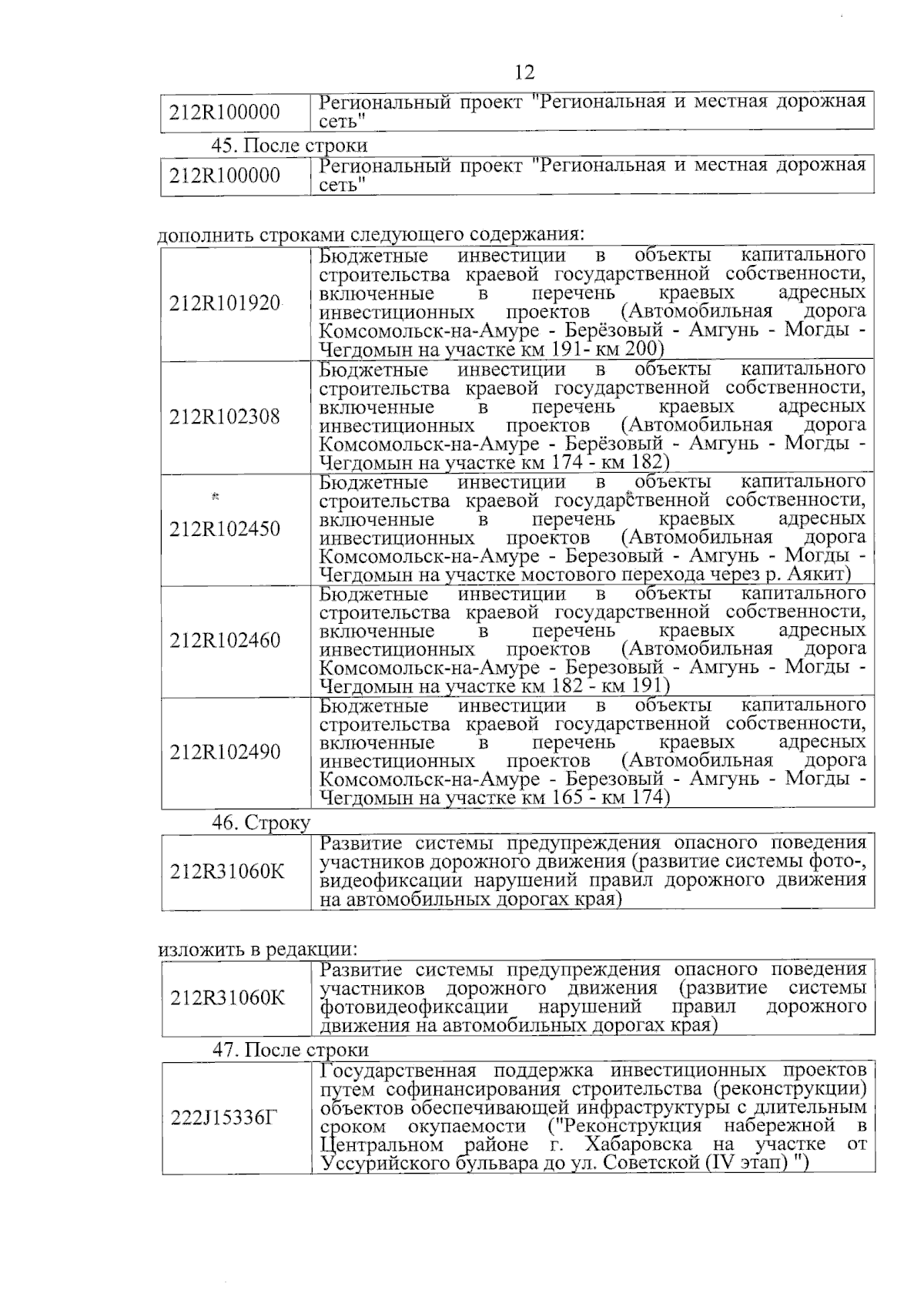 12

| 212R100000 | Региональный проект "Региональная и местная дорожная сеть" |
|---|---|

45. После строки

| 212R100000 | Региональный проект "Региональная и местная дорожная сеть" |
|---|---|

дополнить строками следующего содержания:

| 212R101920 | Бюджетные инвестиции в объекты капитального строительства краевой государственной собственности, включенные в перечень краевых адресных инвестиционных проектов (Автомобильная дорога Комсомольск-на-Амуре - Берёзовый - Амгунь - Могды - Чегдомын на участке км 191- км 200) |
|---|---|
| 212R102308 | Бюджетные инвестиции в объекты капитального строительства краевой государственной собственности, включенные в перечень краевых адресных инвестиционных проектов (Автомобильная дорога Комсомольск-на-Амуре - Берёзовый - Амгунь - Могды - Чегдомын на участке км 174 - км 182) |
| 212R102450 | Бюджетные инвестиции в объекты капитального строительства краевой государственной собственности, включенные в перечень краевых адресных инвестиционных проектов (Автомобильная дорога Комсомольск-на-Амуре - Березовый - Амгунь - Могды - Чегдомын на участке мостового перехода через р. Аякит) |
| 212R102460 | Бюджетные инвестиции в объекты капитального строительства краевой государственной собственности, включенные в перечень краевых адресных инвестиционных проектов (Автомобильная дорога Комсомольск-на-Амуре - Березовый - Амгунь - Могды - Чегдомын на участке км 182 - км 191) |
| 212R102490 | Бюджетные инвестиции в объекты капитального строительства краевой государственной собственности, включенные в перечень краевых адресных инвестиционных проектов (Автомобильная дорога Комсомольск-на-Амуре - Березовый - Амгунь - Могды - Чегдомын на участке км 165 - км 174) |

46. Строку

| 212R31060K | Развитие системы предупреждения опасного поведения участников дорожного движения (развитие системы фото-, видеофиксации нарушений правил дорожного движения на автомобильных дорогах края) |
|---|---|

изложить в редакции:

| 212R31060K | Развитие системы предупреждения опасного поведения участников дорожного движения (развитие системы фотовидеофиксации нарушений правил дорожного движения на автомобильных дорогах края) |
|---|---|

47. После строки

| 222J15336Г | Государственная поддержка инвестиционных проектов путем софинансирования строительства (реконструкции) объектов обеспечивающей инфраструктуры с длительным сроком окупаемости ("Реконструкция набережной в Центральном районе г. Хабаровска на участке от Уссурийского бульвара до ул. Советской (IV этап) ") |
|---|---|